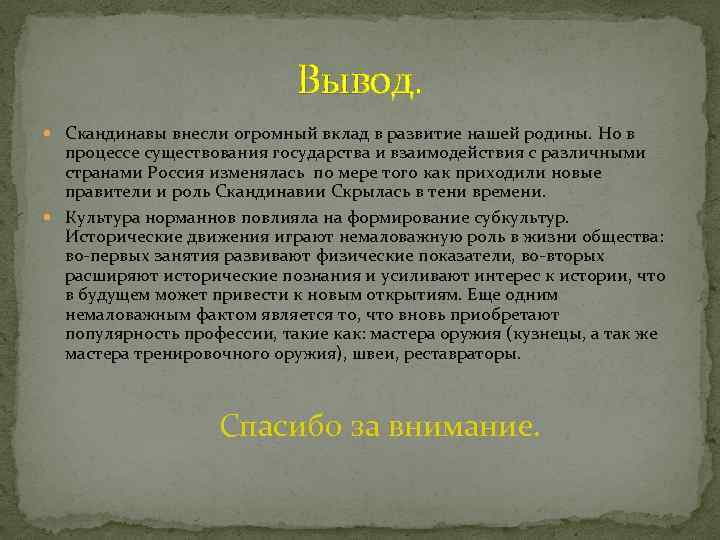 Вывод.

Скандинавы внесли огромный вклад в развитие нашей родины. Но в процессе существования государства и взаимодействия с различными странами Россия изменялась по мере того как приходили новые правители и роль Скандинавии Скрылась в тени времени.

Культура норманнов повлияла на формирование субкультур. Исторические движения играют немаловажную роль в жизни общества: во-первых занятия развивают физические показатели, во-вторых расширяют исторические познания и усиливают интерес к истории, что в будущем может привести к новым открытиям. Еще одним немаловажным фактом является то, что вновь приобретают популярность профессии, такие как: мастера оружия (кузнецы, а так же мастера тренировочного оружия), швеи, реставраторы.

Спасибо за внимание.